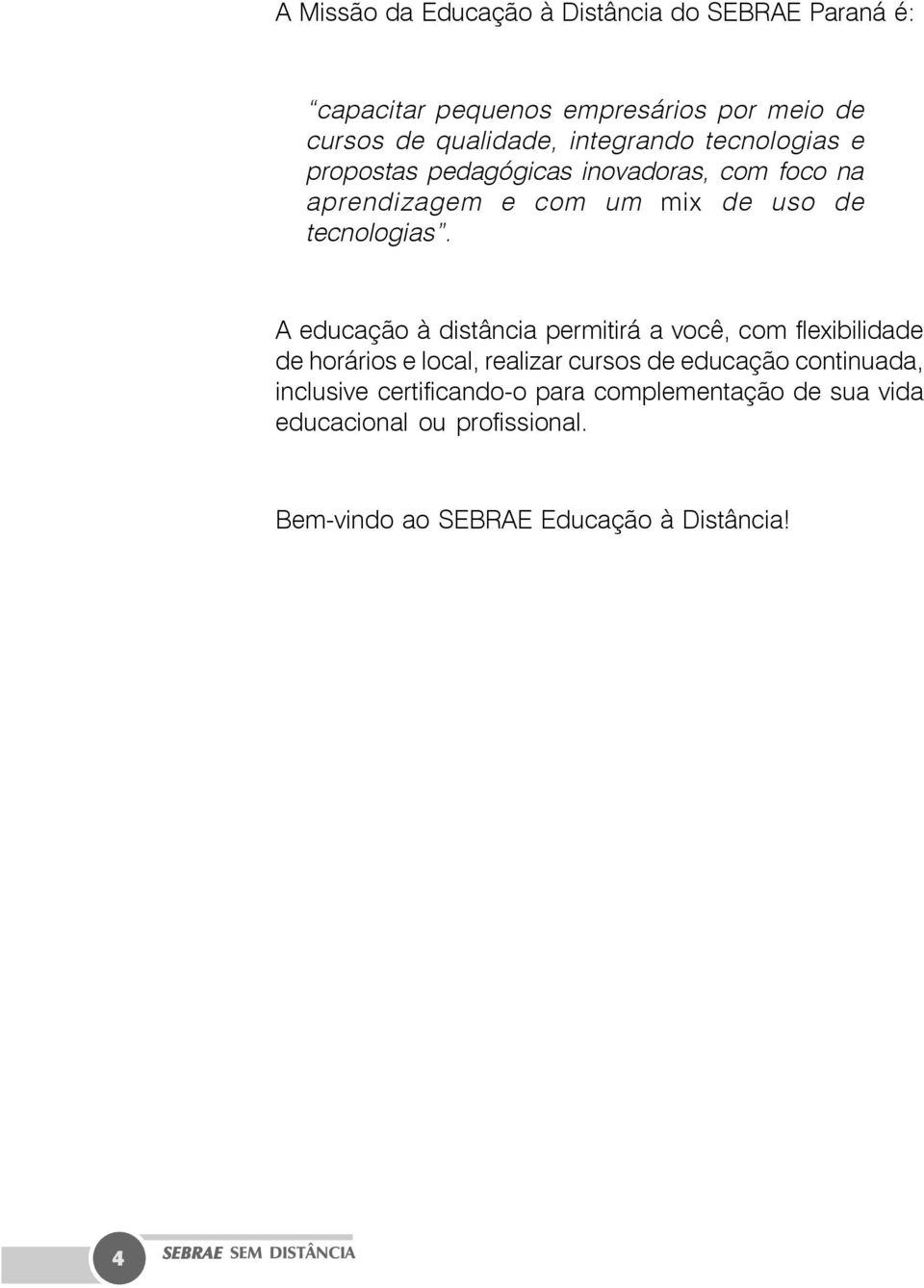 A Missão da Educação à Distância do SEBRAE Paraná é:

“capacitar pequenos empresários por meio de cursos de qualidade, integrando tecnologias e propostas pedagógicas inovadoras, com foco na aprendizagem e com um mix de uso de tecnologias”.

A educação à distância permitirá a você, com flexibilidade de horários e local, realizar cursos de educação continuada, inclusive certificando-o para complementação de sua vida educacional ou profissional.

Bem-vindo ao SEBRAE Educação à Distância!

4

SEBRAE SEM DISTÂNCIA